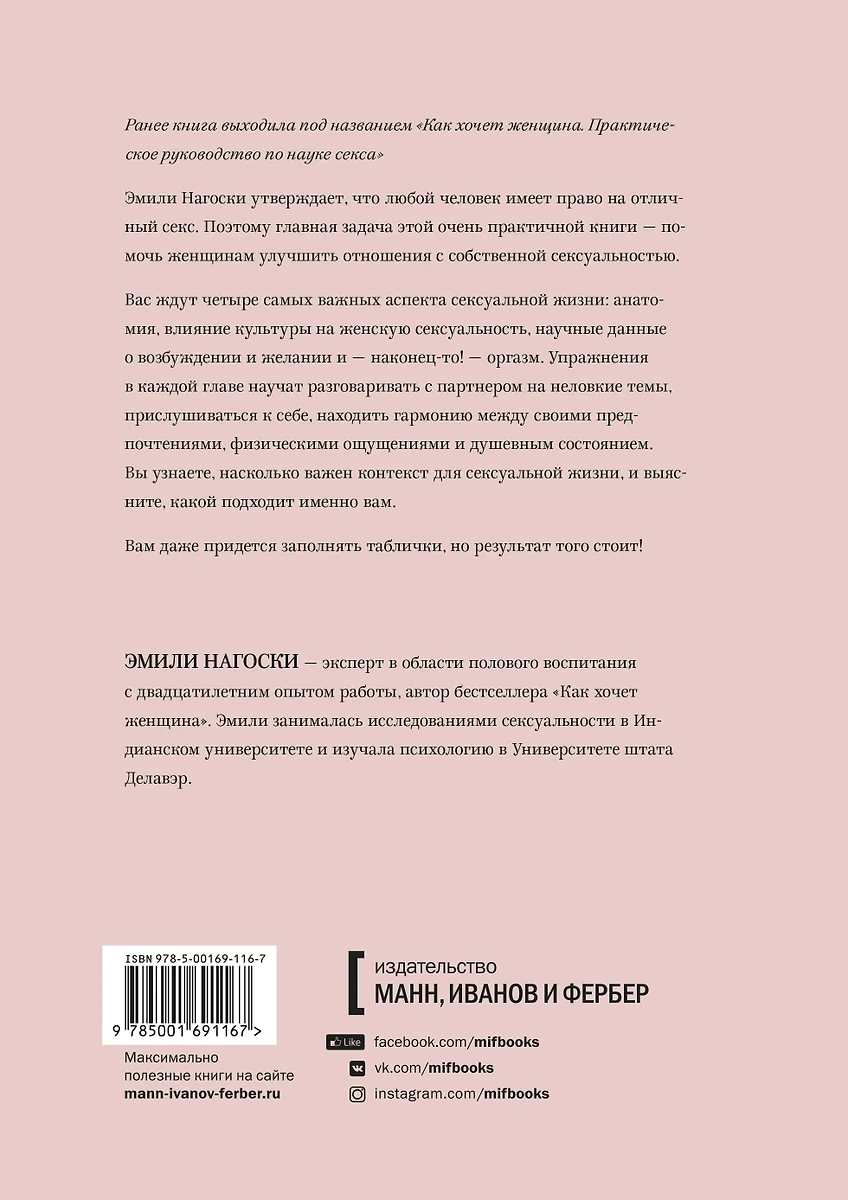 Ранее книга выходила под названием «Как хочет женщина. Практическое руководство по науке секса»

Эмили Нагоски утверждает, что любой человек имеет право на отличный секс. Поэтому главная задача этой очень практичной книги — помочь женщинам улучшить отношения с собственной сексуальностью.

Вас ждут четыре самых важных аспекта сексуальной жизни: анатомия, влияние культуры на женскую сексуальность, научные данные о возбуждении и желании и — наконец-то! — оргазм. Упражнения в каждой главе научат разговаривать с партнером на неловкие темы, прислушиваться к себе, находить гармонию между своими предпочтениями, физическими ощущениями и душевным состоянием. Вы узнаете, насколько важен контекст для сексуальной жизни, и выясните, какой подходит именно вам.

Вам даже придется заполнять таблички, но результат того стоит!

ЭМИЛИ НАГОСКИ — эксперт в области полового воспитания с двадцатилетним опытом работы, автор бестселлера «Как хочет женщина». Эмили занималась исследованиями сексуальности в Индианском университете и изучала психологию в Университете штата Делавэр.

ISBN 978-5-00169-116-7

9 785001 691167 >

Максимально полезные книги на сайте
mann-ivanov-ferber.ru

издательство
МАНН, ИВАНОВ И ФЕРБЕР

Like facebook.com/mifbooks
vk.com/mifbooks
instagram.com/mifbooks